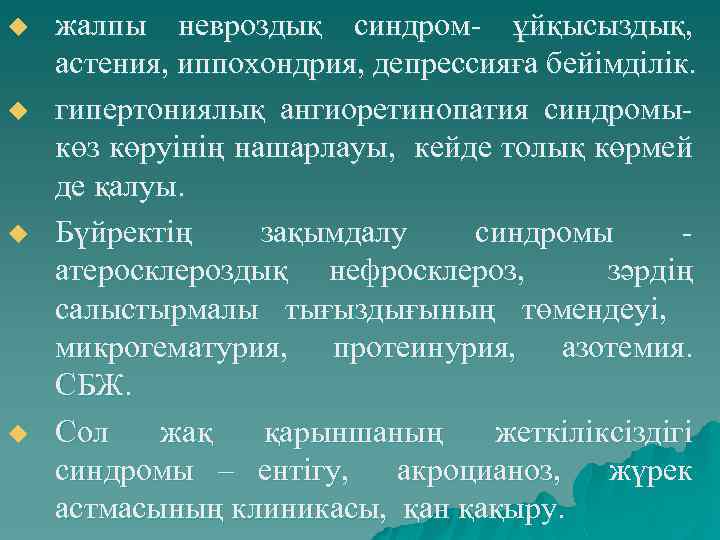 жалпы невроздық синдром- ұйқысыздық, астения, иппохондрия, депрессияға бейімділік.

гипертониялық ангиоретинопатия синдромы- көз көруінің нашарлауы, кейде толық көрмей де қалуы.

Бүйректің зақымдалу синдромы - атеросклероздық нефросклероз, зәрдің салыстырмалы тығыздығының төмендеуі, микрогематурия, протеинурия, азотемия. СБЖ.

Сол жақ қарыншаның жеткіліксіздігі синдромы – ентігу, акроцианоз, жүрек астмасының клиникасы, қан қақыру.